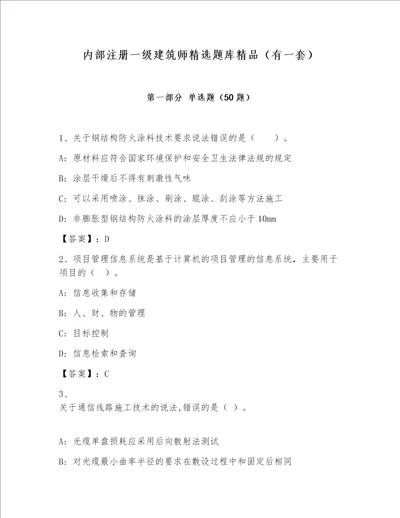 内部注册一级建筑师精选题库精品（有一套）

第一部分 单选题（50题）

1、关于钢结构防火涂料技术要求说法错误的是（　　）。

A: 原材料应符合国家环境保护和安全卫生法律法规的规定

B: 涂层干燥后不得有刺激性气味

C: 可以采用喷涂、抹涂、刷涂、辊涂、刮涂等方法施工

D: 非膨胀型钢结构防火涂料的涂层厚度不应小于10mm

【答案】：D

2、项目管理信息系统是基于计算机的项目管理的信息系统，主要用于项目的（ ）。

A: 信息收集和存储

B: 人、财、物的管理

C: 目标控制

D: 信息检索和查询

【答案】：C

3、
关于通信线路施工技术的说法,错误的是（ ）。

A: 光缆单盘损耗应采用后向散射法测试

B: 对光缆最小曲率半径的要求在敷设过程中和固定后相同